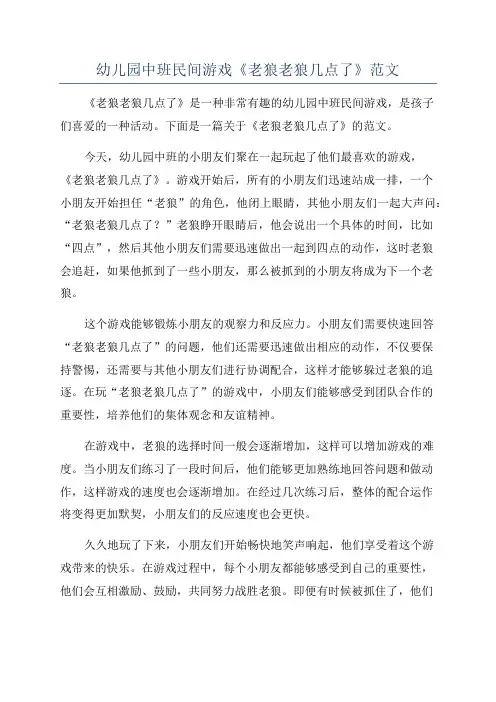 幼儿园中班民间游戏《老狼老狼几点了》范文

《老狼老狼几点了》是一种非常有趣的幼儿园中班民间游戏，是孩子们喜爱的一种活动。下面是一篇关于《老狼老狼几点了》的范文。

今天，幼儿园中班的小朋友们聚在一起玩起了他们最喜欢的游戏，《老狼老狼几点了》。游戏开始后，所有的小朋友们迅速站成一排，一个小朋友开始担任“老狼”的角色，他闭上眼睛，其他小朋友们一起大声问：“老狼老狼几点了？”老狼睁开眼睛后，他会说出一个具体的时间，比如“四点”，然后其他小朋友们需要迅速做出一起到四点的动作，这时老狼会追赶，如果他抓到了一些小朋友，那么被抓到的小朋友将成为下一个老狼。

这个游戏能够锻炼小朋友的观察力和反应力。小朋友们需要快速回答“老狼老狼几点了”的问题，他们还需要迅速做出相应的动作，不仅要保持警惕，还需要与其他小朋友们进行协调配合，这样才能够躲过老狼的追逐。在玩“老狼老狼几点了”的游戏中，小朋友们能够感受到团队合作的重要性，培养他们的集体观念和友谊精神。

在游戏中，老狼的选择时间一般会逐渐增加，这样可以增加游戏的难度。当小朋友们练习了一段时间后，他们能够更加熟练地回答问题和做动作，这样游戏的速度也会逐渐增加。在经过几次练习后，整体的配合运作将变得更加默契，小朋友们的反应速度也会更快。

久久地玩了下来，小朋友们开始畅快地笑声响起，他们享受着这个游戏带来的快乐。在游戏过程中，每个小朋友都能够感受到自己的重要性，他们会互相激励、鼓励，共同努力战胜老狼。即便有时候被抓住了，他们